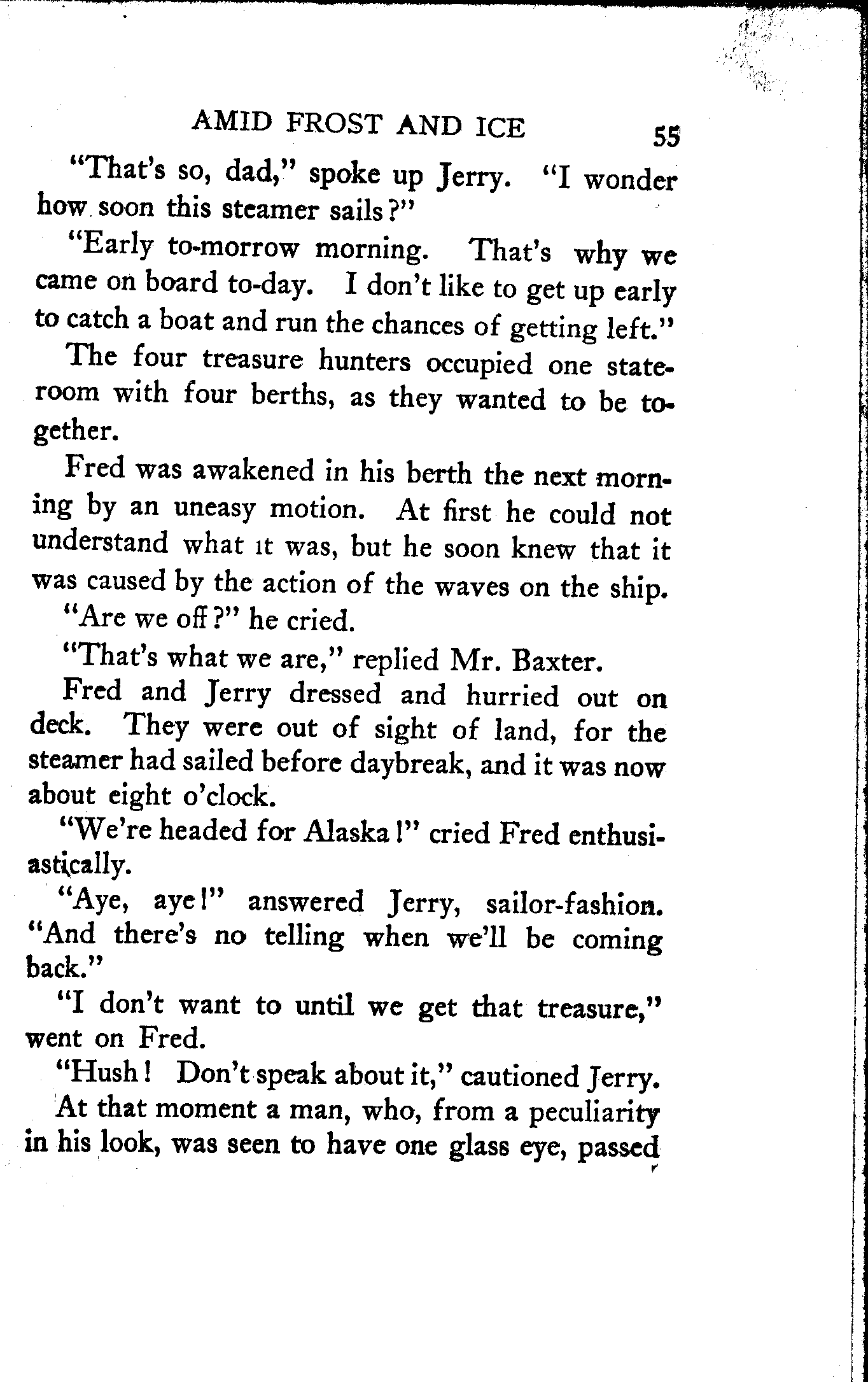 AMID FROST AND ICE 55

"That's so, dad," spoke up Jerry. "I wonder how soon this steamer sails?"

"Early to-morrow morning. That's why we came on board to-day. I don't like to get up early to catch a boat and run the chances of getting left."

The four treasure hunters occupied one stateroom with four berths, as they wanted to be together.

Fred was awakened in his berth the next morning by an uneasy motion. At first he could not understand what it was, but he soon knew that it was caused by the action of the waves on the ship.

"Are we off?" he cried.

"That's what we are," replied Mr. Baxter.

Fred and Jerry dressed and hurried out on deck. They were out of sight of land, for the steamer had sailed before daybreak, and it was now about eight o'clock.

"We're headed for Alaska!" cried Fred enthusiastically.

"Aye, aye!" answered Jerry, sailor-fashion. "And there's no telling when we'll be coming back."

"I don't want to until we get that treasure," went on Fred.

"Hush! Don't speak about it," cautioned Jerry.

At that moment a man, who, from a peculiarity in his look, was seen to have one glass eye, passed